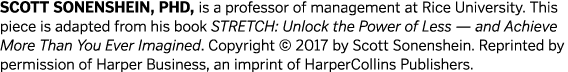 SCOTT SONENSHEIN, PHD, is a professor of management at Rice University. This piece is adapted from his book STRETCH: Unlock the Power of Less — and Achieve More Than You Ever Imagined. Copyright © 2017 by Scott Sonenshein. Reprinted by permission of Harper Business, an imprint of HarperCollins Publishers.